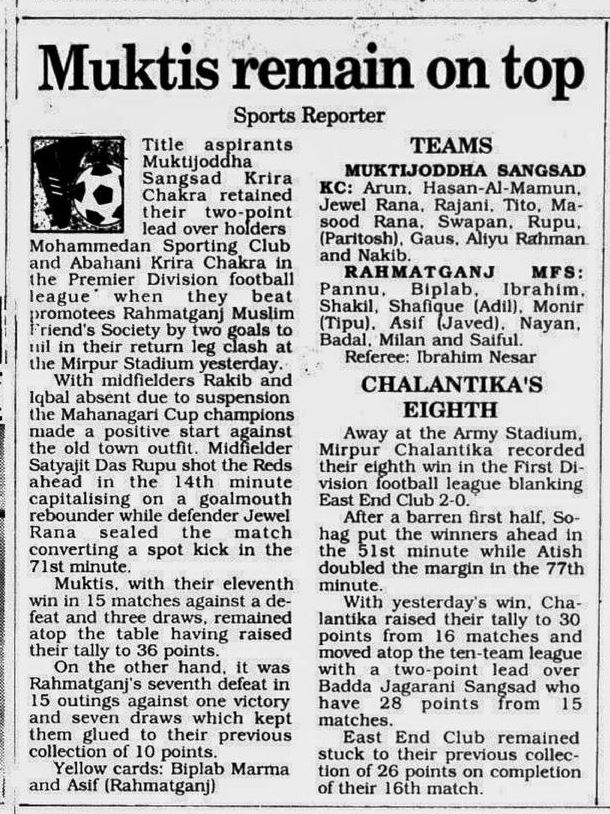 Muktis remain on top

Sports Reporter

Title aspirants Muktijoddha Sangsad Krira Chakra retained their two-point lead over holders Mohammedan Sporting Club and Abahani Krira Chakra in the Premier Division football league when they beat promotees Rahmatganj Muslim Friend's Society by two goals to nil in their return leg clash at the Mirpur Stadium yesterday.

With midfielders Rakib and Iqbal absent due to suspension the Mahanagari Cup champions made a positive start against the old town outfit. Midfielder Satyajit Das Rupu shot the Reds ahead in the 14th minute capitalising on a goalmouth rebounder while defender Jewel Rana sealed the match converting a spot kick in the 71st minute.

Muktis, with their eleventh win in 15 matches against a defeat and three draws, remained atop the table having raised their tally to 36 points.

On the other hand, it was Rahmatganj's seventh defeat in 15 outings against one victory and seven draws which kept them glued to their previous collection of 10 points.

Yellow cards: Biplab Marma and Asif (Rahmatganj)

TEAMS

MUKTIJODDHA SANGSAD KC: Arun, Hasan-Al-Mamun, Jewel Rana, Rajani, Tito, Masood Rana, Swapan, Rupu, (Paritosh), Gaus, Aliyu Rahman and Nakib.

RAHMATGANJ MFS: Pannu, Biplab, Ibrahim, Shakil, Shafique (Adil), Monir (Tipu), Asif (Javed), Nayan, Badal, Milan and Saiful.

Referee: Ibrahim Nesar

CHALANTIKA'S EIGHTH

Away at the Army Stadium, Mirpur Chalantika recorded their eighth win in the First Division football league blanking East End Club 2-0.

After a barren first half, Sohag put the winners ahead in the 51st minute while Atish doubled the margin in the 77th minute.

With yesterday's win, Chalantika raised their tally to 30 points from 16 matches and moved atop the ten-team league with a two-point lead over Badda Jagarani Sangsad who have 28 points from 15 matches.

East End Club remained stuck to their previous collection of 26 points on completion of their 16th match.